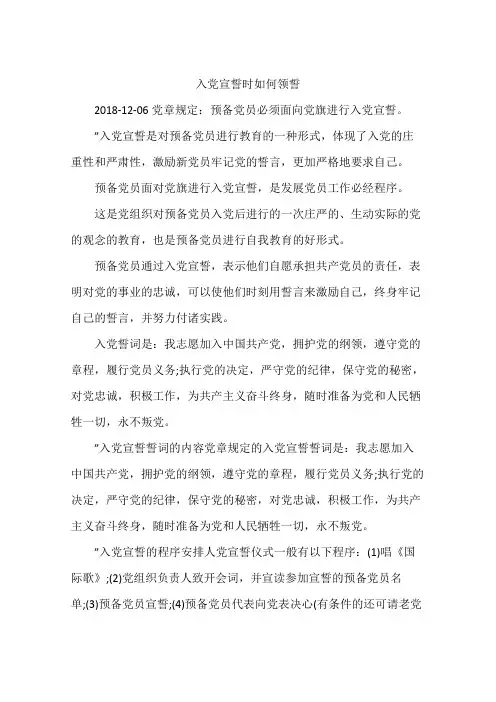 入党宣誓时如何领誓

2018-12-06 党章规定：预备党员必须面向党旗进行入党宣誓。

"入党宣誓是对预备党员进行教育的一种形式，体现了入党的庄重性和严肃性，激励新党员牢记党的誓言，更加严格地要求自己。

预备党员面对党旗进行入党宣誓，是发展党员工作必经程序。

这是党组织对预备党员入党后进行的一次庄严的、生动实际的党的观念的教育，也是预备党员进行自我教育的好形式。

预备党员通过入党宣誓，表示他们自愿承担共产党员的责任，表明对党的事业的忠诚，可以使他们时刻用誓言来激励自己，终身牢记自己的誓言，并努力付诸实践。

入党誓词是：我志愿加入中国共产党，拥护党的纲领，遵守党的章程，履行党员义务;执行党的决定，严守党的纪律，保守党的秘密，对党忠诚，积极工作，为共产主义奋斗终身，随时准备为党和人民牺牲一切，永不叛党。

"入党宣誓誓词的内容党章规定的入党宣誓誓词是：我志愿加入中国共产党，拥护党的纲领，遵守党的章程，履行党员义务;执行党的决定，严守党的纪律，保守党的秘密，对党忠诚，积极工作，为共产主义奋斗终身，随时准备为党和人民牺牲一切，永不叛党。

"入党宣誓的程序安排人党宣誓仪式一般有以下程序：(1)唱《国际歌》;(2)党组织负责人致开会词，并宣读参加宣誓的预备党员名单;(3)预备党员宣誓;(4)预备党员代表向党表决心(有条件的还可请老党